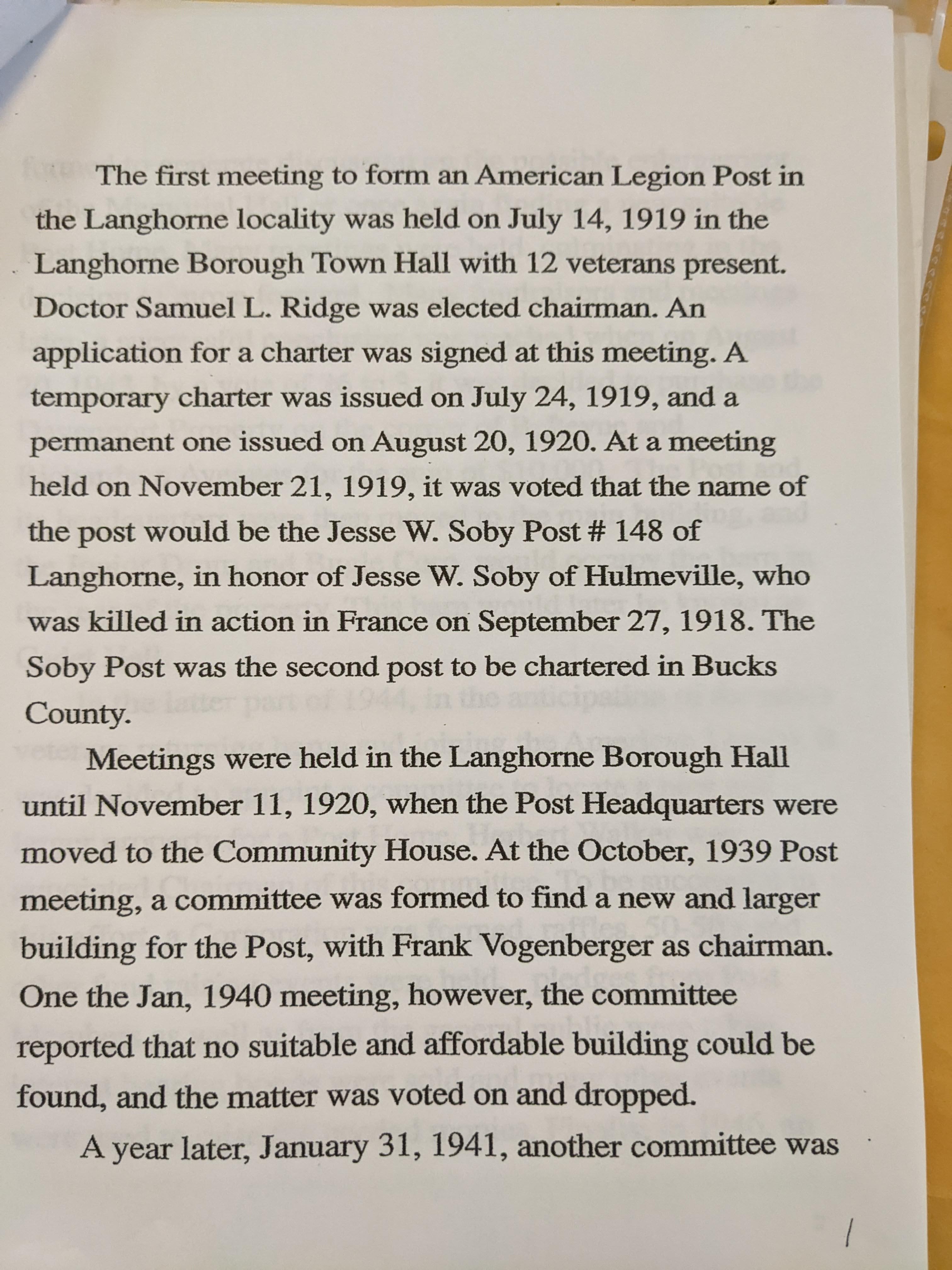 The first meeting to form an American Legion Post in the Langhorne locality was held on July 14, 1919 in the Langhorne Borough Town Hall with 12 veterans present. Doctor Samuel L. Ridge was elected chairman. An application for a charter was signed at this meeting. A temporary charter was issued on July 24, 1919, and a permanent one issued on August 20, 1920. At a meeting held on November 21, 1919, it was voted that the name of the post would be the Jesse W. Soby Post # 148 of Langhorne, in honor of Jesse W. Soby of Hulmeville, who was killed in action in France on September 27, 1918. The Soby Post was the second post to be chartered in Bucks County.

Meetings were held in the Langhorne Borough Hall until November 11, 1920, when the Post Headquarters were moved to the Community House. At the October, 1939 Post meeting, a committee was formed to find a new and larger building for the Post, with Frank Vogenberger as chairman. One the Jan, 1940 meeting, however, the committee reported that no suitable and affordable building could be found, and the matter was voted on and dropped.

A year later, January 31, 1941, another committee was

1